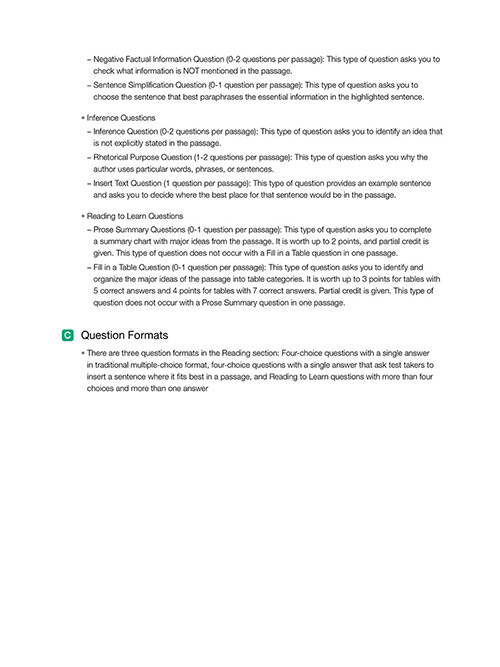 – Negative Factual Information Question (0-2 questions per passage): This type of question asks you to check what information is NOT mentioned in the passage.
– Sentence Simplification Question (0-1 question per passage): This type of question asks you to choose the sentence that best paraphrases the essential information in the highlighted sentence.

• Inference Questions
– Inference Question (0-2 questions per passage): This type of question asks you to identify an idea that is not explicitly stated in the passage.
– Rhetorical Purpose Question (1-2 questions per passage): This type of question asks you why the author uses particular words, phrases, or sentences.
– Insert Text Question (1 question per passage): This type of question provides an example sentence and asks you to decide where the best place for that sentence would be in the passage.

• Reading to Learn Questions
– Prose Summary Questions (0-1 question per passage): This type of question asks you to complete a summary chart with major ideas from the passage. It is worth up to 2 points, and partial credit is given. This type of question does not occur with a Fill in a Table question in one passage.
– Fill in a Table Question (0-1 question per passage): This type of question asks you to identify and organize the major ideas of the passage into table categories. It is worth up to 3 points for tables with 5 correct answers and 4 points for tables with 7 correct answers. Partial credit is given. This type of question does not occur with a Prose Summary question in one passage.

C Question Formats

• There are three question formats in the Reading section: Four-choice questions with a single answer in traditional multiple-choice format, four-choice questions with a single answer that ask test takers to insert a sentence where it fits best in a passage, and Reading to Learn questions with more than four choices and more than one answer